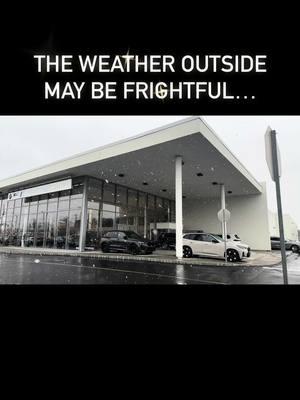 THE WEATHER OUTSIDE MAY BE FRIGHTFUL...